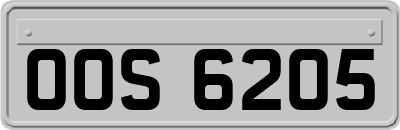 OOS 6205